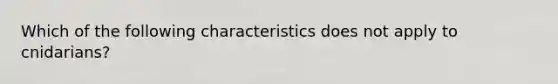 Which of the following characteristics does not apply to cnidarians?